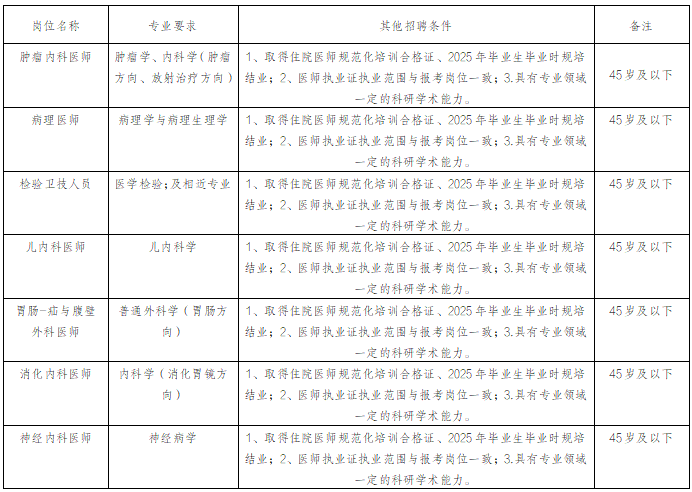 | 岗位名称 | 专业要求 | 其他招聘条件 | 备注 |
|---|---|---|---|
| 肿瘤内科医师 | 肿瘤学、内科学（肿瘤方向、放射治疗方向） | 1、取得住院医师规范化培训合格证、2025年毕业生毕业时规培结业；2、医师执业证执业范围与报考岗位一致；3.具有专业领域一定的科研学术能力。 | 45岁及以下 |
| 病理医师 | 病理学与病理生理学 | 1、取得住院医师规范化培训合格证、2025年毕业生毕业时规培结业；2、医师执业证执业范围与报考岗位一致；3.具有专业领域一定的科研学术能力。 | 45岁及以下 |
| 检验卫技人员 | 医学检验;及相近专业 | 1、取得住院医师规范化培训合格证、2025年毕业生毕业时规培结业；2、医师执业证执业范围与报考岗位一致；3.具有专业领域一定的科研学术能力。 | 45岁及以下 |
| 儿内科医师 | 儿内科学 | 1、取得住院医师规范化培训合格证、2025年毕业生毕业时规培结业；2、医师执业证执业范围与报考岗位一致；3.具有专业领域一定的科研学术能力。 | 45岁及以下 |
| 胃肠-疝与腹壁外科医师 | 普通外科学（胃肠方向） | 1、取得住院医师规范化培训合格证、2025年毕业生毕业时规培结业；2、医师执业证执业范围与报考岗位一致；3.具有专业领域一定的科研学术能力。 | 45岁及以下 |
| 消化内科医师 | 内科学（消化胃镜方向） | 1、取得住院医师规范化培训合格证、2025年毕业生毕业时规培结业；2、医师执业证执业范围与报考岗位一致；3.具有专业领域一定的科研学术能力。 | 45岁及以下 |
| 神经内科医师 | 神经病学 | 1、取得住院医师规范化培训合格证、2025年毕业生毕业时规培结业；2、医师执业证执业范围与报考岗位一致；3.具有专业领域一定的科研学术能力。 | 45岁及以下 |